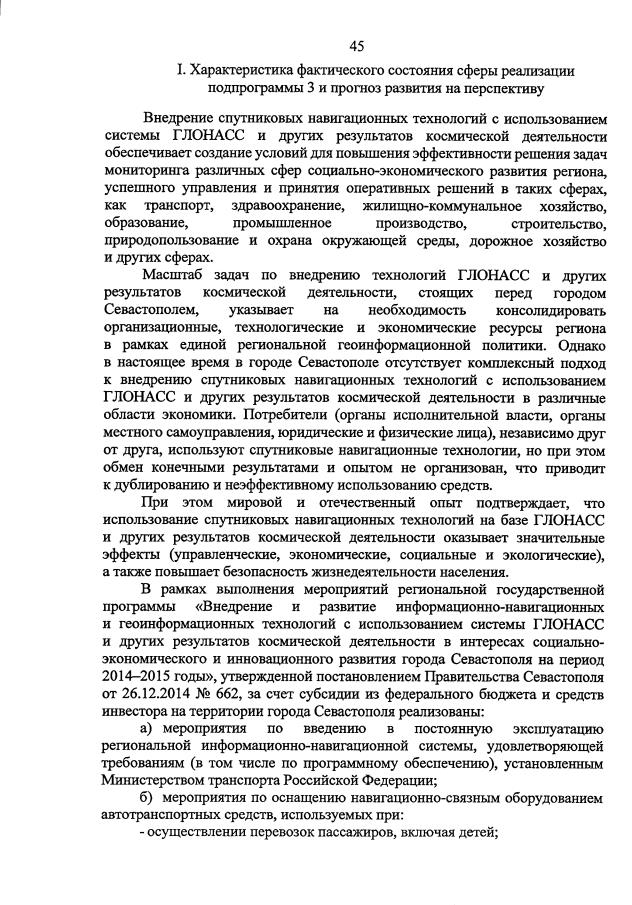 45

I. Характеристика фактического состояния сферы реализации подпрограммы 3 и прогноз развития на перспективу

Внедрение спутниковых навигационных технологий с использованием системы ГЛОНАСС и других результатов космической деятельности обеспечивает создание условий для повышения эффективности решения задач мониторинга различных сфер социально-экономического развития региона, успешного управления и принятия оперативных решений в таких сферах, как транспорт, здравоохранение, жилищно-коммунальное хозяйство, образование, промышленное производство, строительство, природопользование и охрана окружающей среды, дорожное хозяйство и других сферах.

Масштаб задач по внедрению технологий ГЛОНАСС и других результатов космической деятельности, стоящих перед городом Севастополем, указывает на необходимость консолидировать организационные, технологические и экономические ресурсы региона в рамках единой региональной геоинформационной политики. Однако в настоящее время в городе Севастополе отсутствует комплексный подход к внедрению спутниковых навигационных технологий с использованием ГЛОНАСС и других результатов космической деятельности в различные области экономики. Потребители (органы исполнительной власти, органы местного самоуправления, юридические и физические лица), независимо друг от друга, используют спутниковые навигационные технологии, но при этом обмен конечными результатами и опытом не организован, что приводит к дублированию и неэффективному использованию средств.

При этом мировой и отечественный опыт подтверждает, что использование спутниковых навигационных технологий на базе ГЛОНАСС и других результатов космической деятельности оказывает значительные эффекты (управленческие, экономические, социальные и экологические), а также повышает безопасность жизнедеятельности населения.

В рамках выполнения мероприятий региональной государственной программы «Внедрение и развитие информационно-навигационных и геоинформационных технологий с использованием системы ГЛОНАСС и других результатов космической деятельности в интересах социально-экономического и инновационного развития города Севастополя на период 2014–2015 годы», утвержденной постановлением Правительства Севастополя от 26.12.2014 № 662, за счет субсидии из федерального бюджета и средств инвестора на территории города Севастополя реализованы:

а) мероприятия по введению в постоянную эксплуатацию региональной информационно-навигационной системы, удовлетворяющей требованиям (в том числе по программному обеспечению), установленным Министерством транспорта Российской Федерации;

б) мероприятия по оснащению навигационно-связным оборудованием автотранспортных средств, используемых при:

- осуществлении перевозок пассажиров, включая детей;